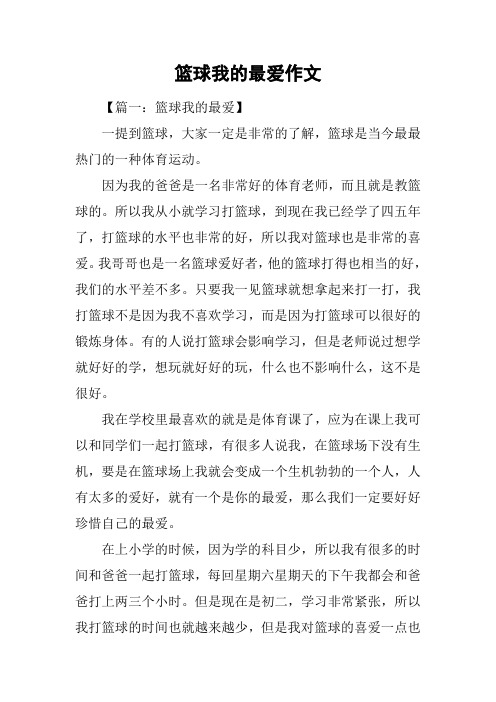 篮球我的最爱作文

【篇一：篮球我的最爱】

一提到篮球，大家一定是非常的了解，篮球是当今最最热门的一种体育运动。

因为我的爸爸是一名非常好的体育老师，而且就是教篮球的。所以我从小就学习打篮球，到现在我已经学了四五年了，打篮球的水平也非常的好，所以我对篮球也是非常的喜爱。我哥哥也是一名篮球爱好者，他的篮球打得也相当的好，我们的水平差不多。只要我一见篮球就想拿起来打一打，我打篮球不是因为我不喜欢学习，而是因为打篮球可以很好的锻炼身体。有的人说打篮球会影响学习，但是老师说过想学就好好的学，想玩就好好的玩，什么也不影响什么，这不是很好。

我在学校里最喜欢的就是是体育课了，应为在课上我可以和同学们一起打篮球，有很多人说我，在篮球场下没有生机，要是在篮球场上我就会变成一个生机勃勃的一个人，人有太多的爱好，就有一个是你的最爱，那么我们一定要好好珍惜自己的最爱。

在上小学的时候，因为学的科目少，所以我有很多的时间和爸爸一起打篮球，每回星期六星期天的下午我都会和爸爸打上两三个小时。但是现在是初二，学习非常紧张，所以我打篮球的时间也就越来越少，但是我对篮球的喜爱一点也